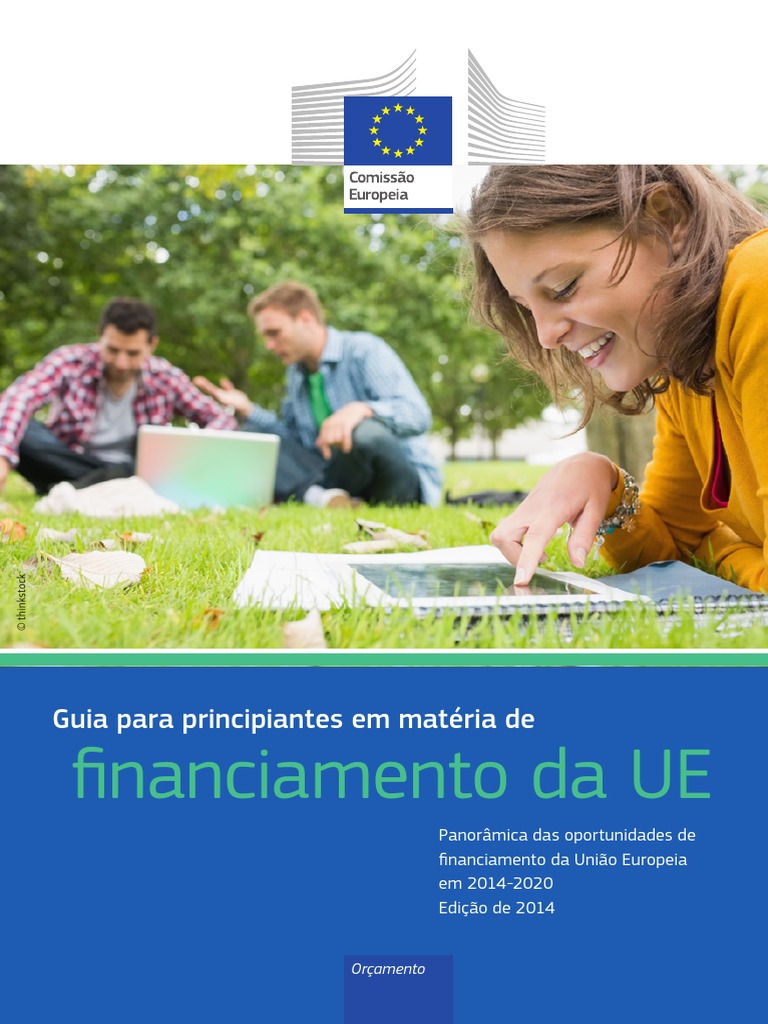 Comissão
Europeia

© thinkstock

Guia para principiantes em matéria de

financiamento da UE

Panorâmica das oportunidades de financiamento da União Europeia em 2014-2020
Edição de 2014

Orçamento